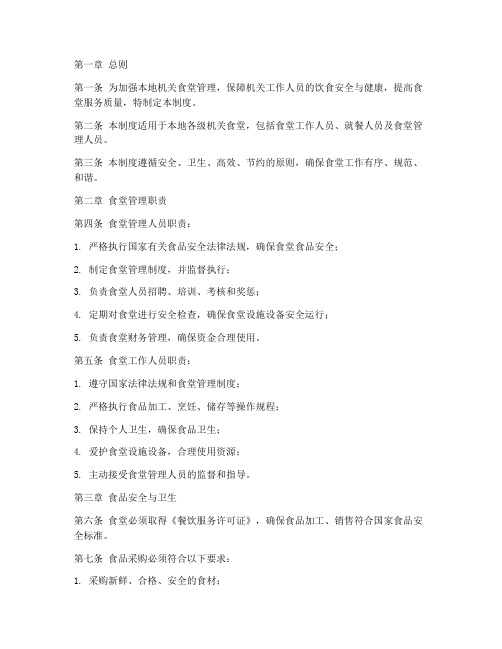 第一章 总则

第一条 为加强本地机关食堂管理，保障机关工作人员的饮食安全与健康，提高食堂服务质量，特制定本制度。

第二条 本制度适用于本地各级机关食堂，包括食堂工作人员、就餐人员及食堂管理人员。

第三条 本制度遵循安全、卫生、高效、节约的原则，确保食堂工作有序、规范、和谐。

第二章 食堂管理职责

第四条 食堂管理人员职责：

1. 严格执行国家有关食品安全法律法规，确保食堂食品安全；

2. 制定食堂管理制度，并监督执行；

3. 负责食堂人员招聘、培训、考核和奖惩；

4. 定期对食堂进行安全检查，确保食堂设施设备安全运行；

5. 负责食堂财务管理，确保资金合理使用。

第五条 食堂工作人员职责：

1. 遵守国家法律法规和食堂管理制度；

2. 严格执行食品加工、烹饪、储存等操作规程；

3. 保持个人卫生，确保食品卫生；

4. 爱护食堂设施设备，合理使用资源；

5. 主动接受食堂管理人员的监督和指导。

第三章 食品安全与卫生

第六条 食堂必须取得《餐饮服务许可证》，确保食品加工、销售符合国家食品安全标准。

第七条 食品采购必须符合以下要求：

1. 采购新鲜、合格、安全的食材；